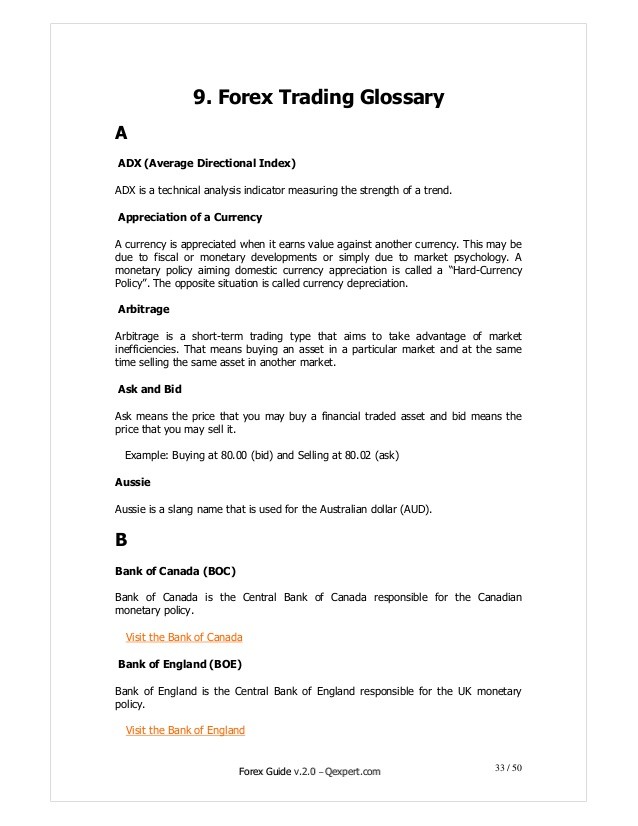 9. Forex Trading Glossary

A

ADX (Average Directional Index)

ADX is a technical analysis indicator measuring the strength of a trend.

Appreciation of a Currency

A currency is appreciated when it earns value against another currency. This may be due to fiscal or monetary developments or simply due to market psychology. A monetary policy aiming domestic currency appreciation is called a "Hard-Currency Policy". The opposite situation is called currency depreciation.

Arbitrage

Arbitrage is a short-term trading type that aims to take advantage of market inefficiencies. That means buying an asset in a particular market and at the same time selling the same asset in another market.

Ask and Bid

Ask means the price that you may buy a financial traded asset and bid means the price that you may sell it.

Example: Buying at 80.00 (bid) and Selling at 80.02 (ask)

Aussie

Aussie is a slang name that is used for the Australian dollar (AUD).

B

Bank of Canada (BOC)

Bank of Canada is the Central Bank of Canada responsible for the Canadian monetary policy.

Visit the Bank of Canada

Bank of England (BOE)

Bank of England is the Central Bank of England responsible for the UK monetary policy.

Visit the Bank of England

Forex Guide v.2.0 – Qexpert.com

33 / 50